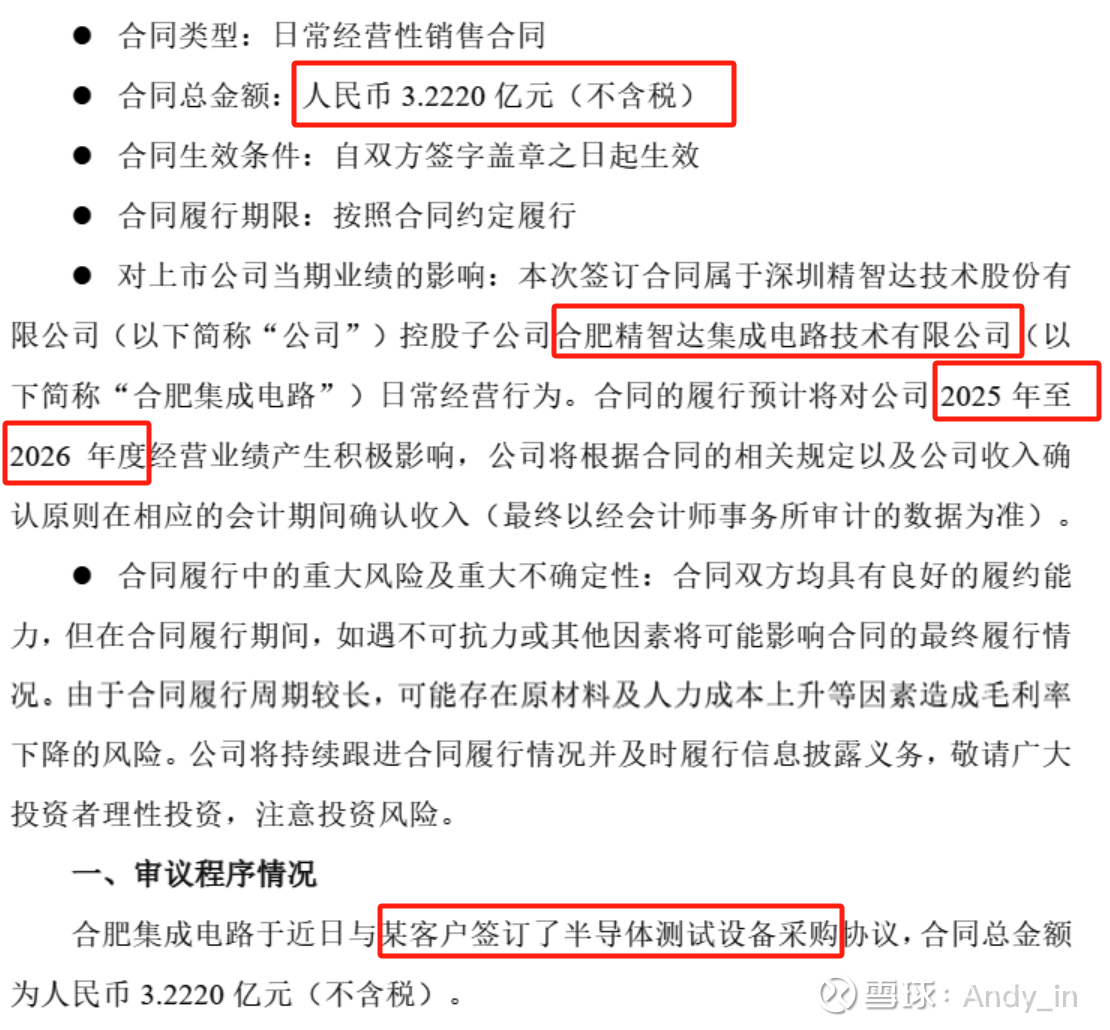 ● 合同类型：日常经营性销售合同

● 合同总金额：人民币 3.2220 亿元（不含税）

● 合同生效条件：自双方签字盖章之日起生效

● 合同履行期限：按照合同约定履行

● 对上市公司当期业绩的影响：本次签订合同属于深圳精智达技术股份有限公司（以下简称“公司”）控股子公司合肥精智达集成电路技术有限公司（以下简称“合肥集成电路”）日常经营行为。合同的履行预计将对公司 2025 年至 2026 年度经营业绩产生积极影响，公司将根据合同的相关规定以及公司收入确认原则在相应的会计期间确认收入（最终以经会计师事务所审计的数据为准）。

● 合同履行中的重大风险及重大不确定性：合同双方均具有良好的履约能力，但在合同履行期间，如遇不可抗力或其他因素将可能影响合同的最终履行情况。由于合同履行周期较长，可能存在原材料及人力成本上升等因素造成毛利率下降的风险。公司将持续跟进合同履行情况并及时履行信息披露义务，敬请广大投资者理性投资，注意投资风险。

一、审议程序情况

合肥集成电路于近日与某客户签订了半导体测试设备采购协议，合同总金额为人民币 3.2220 亿元（不含税）。

雪球：Andy_in